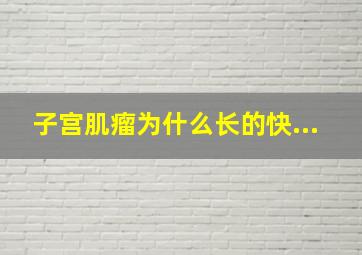 子宫肌瘤为什么长的快...